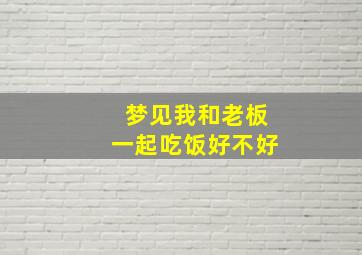 梦见我和老板
一起吃饭好不好